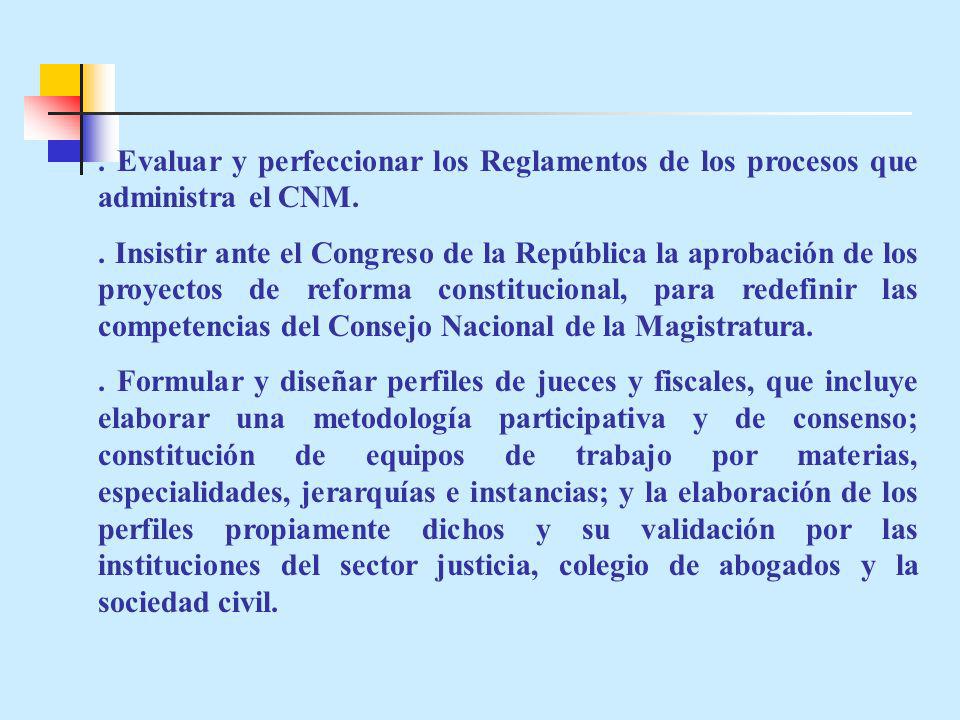 . Evaluar y perfeccionar los Reglamentos de los procesos que administra el CNM.

. Insistir ante el Congreso de la República la aprobación de los proyectos de reforma constitucional, para redefinir las competencias del Consejo Nacional de la Magistratura.

. Formular y diseñar perfiles de jueces y fiscales, que incluye elaborar una metodología participativa y de consenso; constitución de equipos de trabajo por materias, especialidades, jerarquías e instancias; y la elaboración de los perfiles propiamente dichos y su validación por las instituciones del sector justicia, colegio de abogados y la sociedad civil.